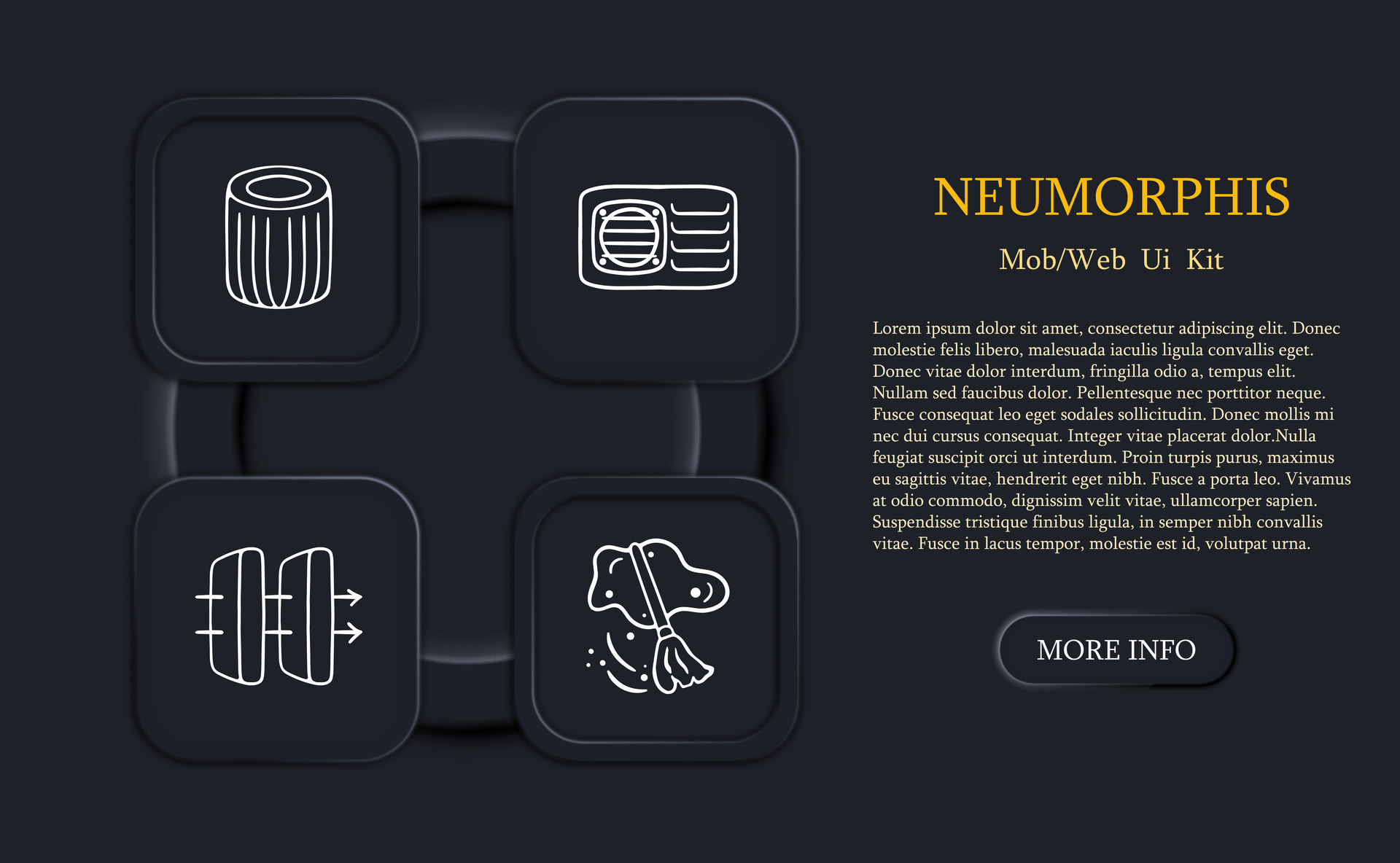 NEUMORPHIS

Mob/Web Ui Kit

Lorem ipsum dolor sit amet, consectetur adipiscing elit. Donec molestie felis libero, malesuada iaculis ligula convallis eget. Donec vitae dolor interdum, fringilla odio a, tempus elit. Nullam sed faucibus dolor. Pellentesque nec porttitor neque. Fusce consequat leo eget sodales sollicitudin. Donec mollis mi nec dui cursus consequat. Integer vitae placerat dolor.Nulla feugiat suscipit orci ut interdum. Proin turpis purus, maximus eu sagittis vitae, hendrerit eget nibh. Fusce a porta leo. Vivamus at odio commodo, dignissim velit vitae, ullamcorper sapien. Suspendisse tristique finibus ligula, in semper nibh convallis vitae. Fusce in lacus tempor, molestie est id, volutpat urna.

MORE INFO